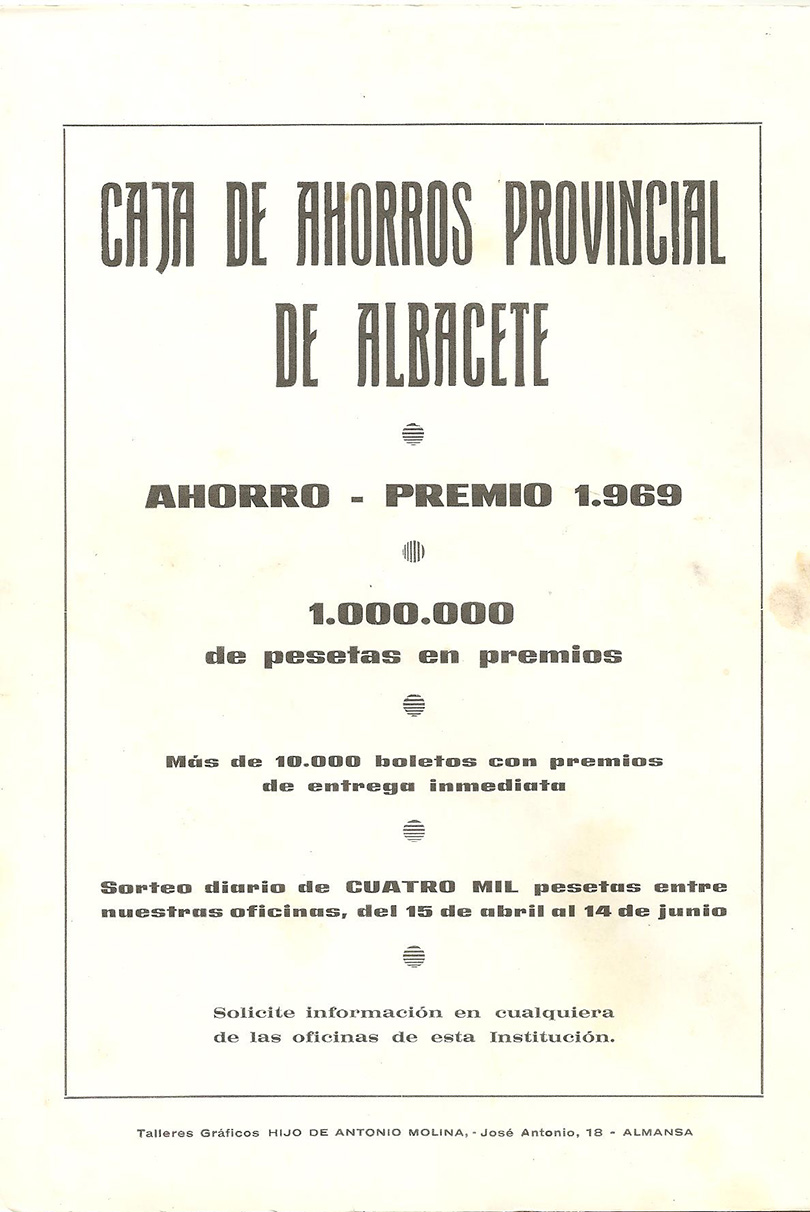 CAJA DE AHORROS PROVINCIAL DE ALBACETE

AHORRO - PREMIO 1.969

1.000.000
de pesetas en premios

Más de 10.000 boletos con premios de entrega inmediata

Sorteo diario de CUATRO MIL pesetas entre nuestras oficinas, del 15 de abril al 14 de junio

Solicite información en cualquiera de las oficinas de esta Institución.

Talleres Gráficos HIJO DE ANTONIO MOLINA, - José Antonio, 18 - ALMANSA